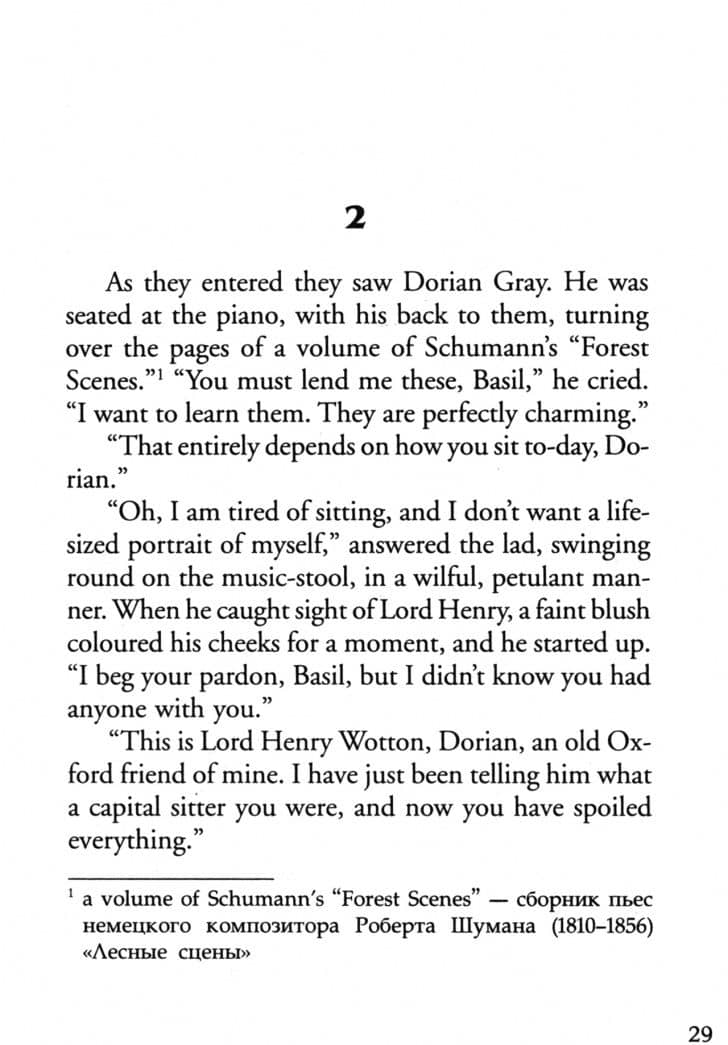 2

As they entered they saw Dorian Gray. He was seated at the piano, with his back to them, turning over the pages of a volume of Schumann's "Forest Scenes."$^1$ "You must lend me these, Basil," he cried. "I want to learn them. They are perfectly charming."

"That entirely depends on how you sit to-day, Dorian."

"Oh, I am tired of sitting, and I don't want a life-sized portrait of myself," answered the lad, swinging round on the music-stool, in a wilful, petulant manner. When he caught sight of Lord Henry, a faint blush coloured his cheeks for a moment, and he started up. "I beg your pardon, Basil, but I didn't know you had anyone with you."

"This is Lord Henry Wotton, Dorian, an old Oxford friend of mine. I have just been telling him what a capital sitter you were, and now you have spoiled everything."

$^1$ a volume of Schumann's "Forest Scenes" — сборник пьес немецкого композитора Роберта Шумана (1810–1856) «Лесные сцены»

29